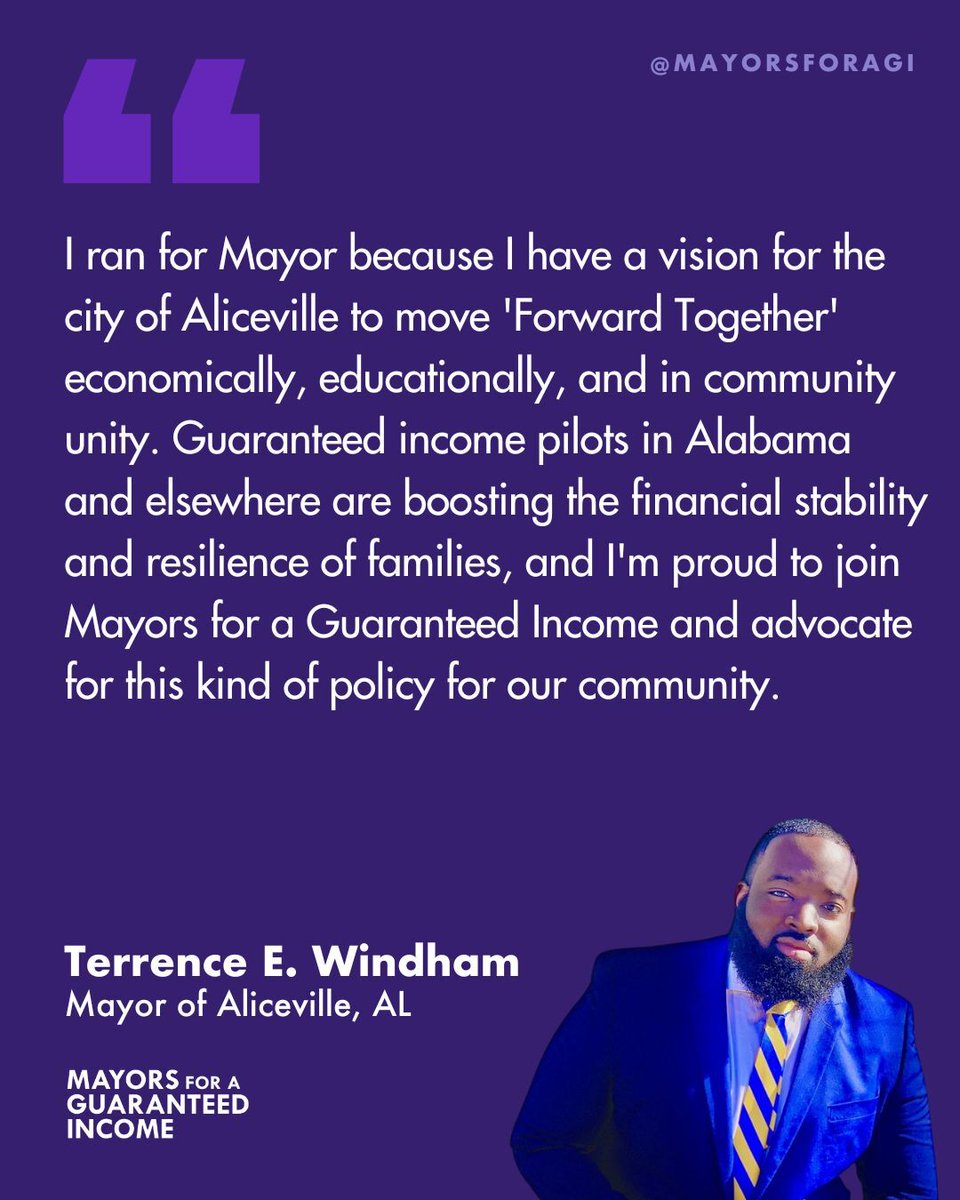 @MAYORSFORAGI

“

I ran for Mayor because I have a vision for the city of Aliceville to move 'Forward Together' economically, educationally, and in community unity. Guaranteed income pilots in Alabama and elsewhere are boosting the financial stability and resilience of families, and I'm proud to join Mayors for a Guaranteed Income and advocate for this kind of policy for our community.

Terrence E. Windham
Mayor of Aliceville, AL

MAYORS FOR A GUARANTEED INCOME